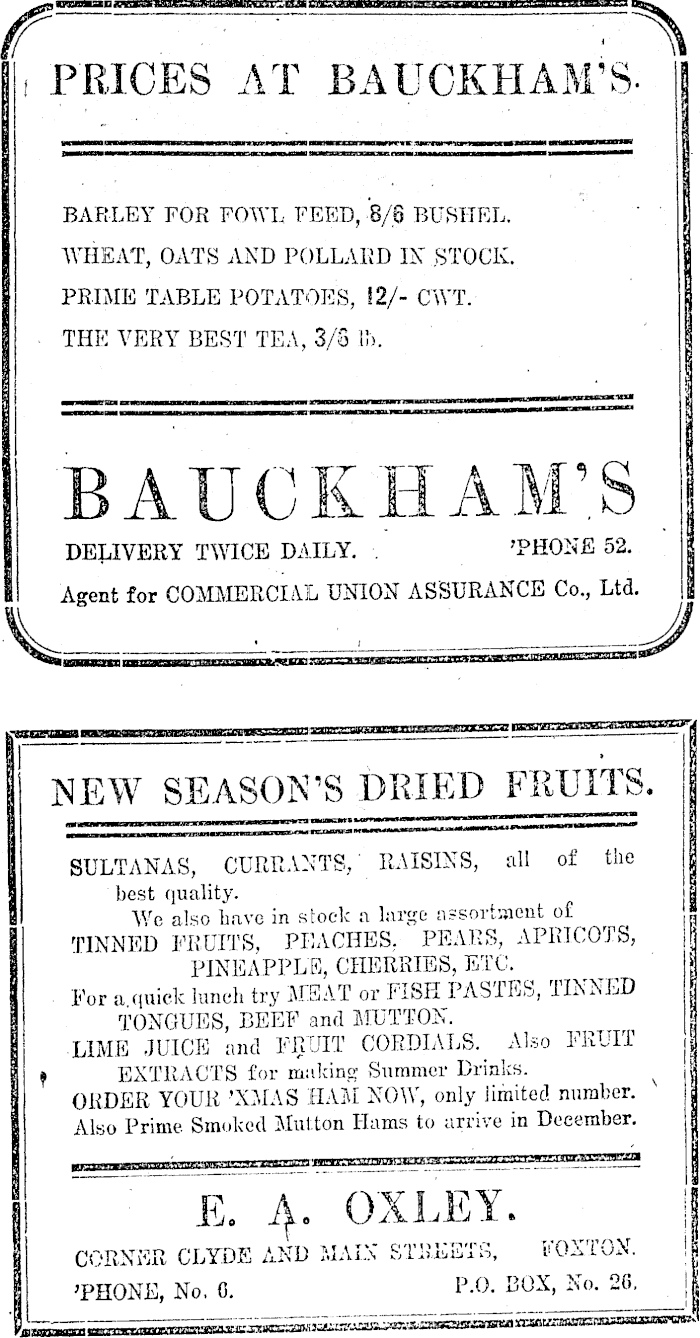 PRICES AT BAUCKHAM'S.

BARLEY FOR FOWL FEED, 8/6 BUSHEL.
WHEAT, OATS AND POLLARD IN STOCK.
PRIME TABLE POTATOES, 12/- CWT.
THE VERY BEST TEA, 3/6 lb.

BAUCKHAM'S

DELIVERY TWICE DAILY. 'PHONE 52.
Agent for COMMERCIAL UNION ASSURANCE Co., Ltd.

NEW SEASON'S DRIED FRUITS.

SULTANAS, CURRANTS, RAISINS, all of the best quality.
We also have in stock a large assortment of
TINNED FRUITS, PEACHES, PEARS, APRICOTS, PINEAPPLE, CHERRIES, ETC.
For a quick lunch try MEAT or FISH PASTES, TINNED TONGUES, BEEF and MUTTON.
LIME JUICE and FRUIT CORDIALS. Also FRUIT EXTRACTS for making Summer Drinks.
ORDER YOUR 'XMAS HAM NOW, only limited number.
Also Prime Smoked Mutton Hams to arrive in December.

E. A. OXLEY.

CORNER CLYDE AND MAIN STREETS, FOXTON.
'PHONE, No. 6. P.O. BOX, No. 26.